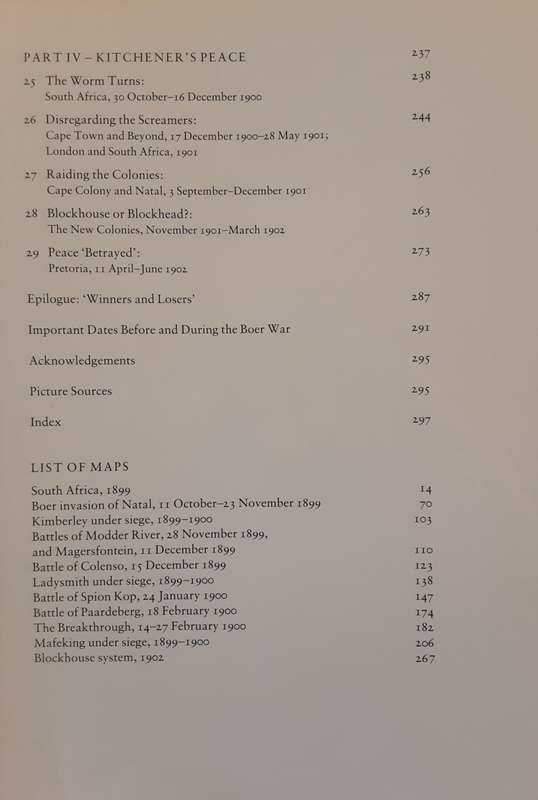 PART IV – KITCHENER'S PEACE 237

25 The Worm Turns: 238
South Africa, 30 October–16 December 1900

26 Disregarding the Screamers: 244
Cape Town and Beyond, 17 December 1900–28 May 1901; London and South Africa, 1901

27 Raiding the Colonies: 256
Cape Colony and Natal, 3 September–December 1901

28 Blockhouse or Blockhead?: 263
The New Colonies, November 1901–March 1902

29 Peace 'Betrayed': 273
Pretoria, 11 April–June 1902

Epilogue: 'Winners and Losers' 287

Important Dates Before and During the Boer War 291

Acknowledgements 295

Picture Sources 295

Index 297

LIST OF MAPS

South Africa, 1899 14
Boer invasion of Natal, 11 October–23 November 1899 70
Kimberley under siege, 1899–1900 103
Battles of Modder River, 28 November 1899, and Magersfontein, 11 December 1899 110
Battle of Colenso, 15 December 1899 123
Ladysmith under siege, 1899–1900 138
Battle of Spion Kop, 24 January 1900 147
Battle of Paardeberg, 18 February 1900 174
The Breakthrough, 14–27 February 1900 182
Mafeking under siege, 1899–1900 206
Blockhouse system, 1902 267